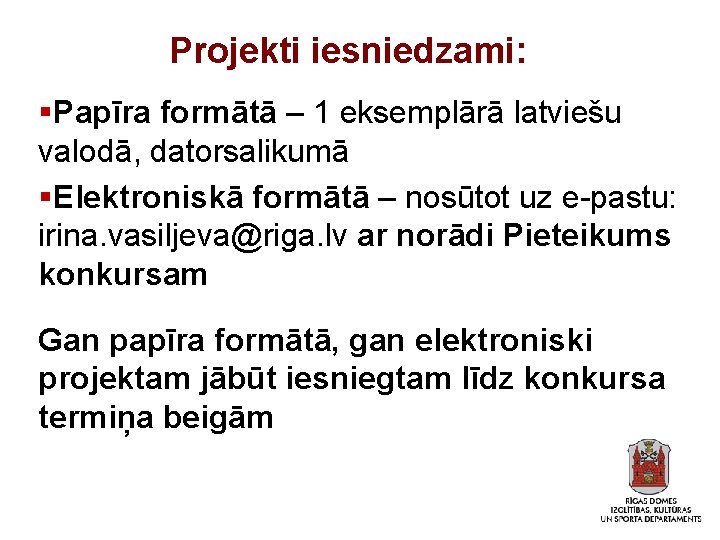 Projekti iesniedzami:

▪Papīra formātā – 1 eksemplārā latviešu valodā, datorsalikumā

▪Elektroniskā formātā – nosūtot uz e-pastu: irina.vasiljeva@riga.lv ar norādi Pieteikums konkursam

Gan papīra formātā, gan elektroniski projektam jābūt iesniegtam līdz konkursa termiņa beigām

RĪGAS DOMES
IZGLĪTĪBAS, KULTŪRAS
UN SPORTA DEPARTAMENTS